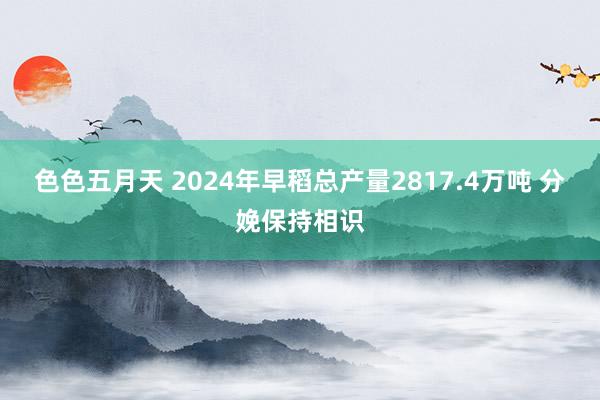 色色五月天 2024年早稻总产量2817.4万吨 分娩保持相识